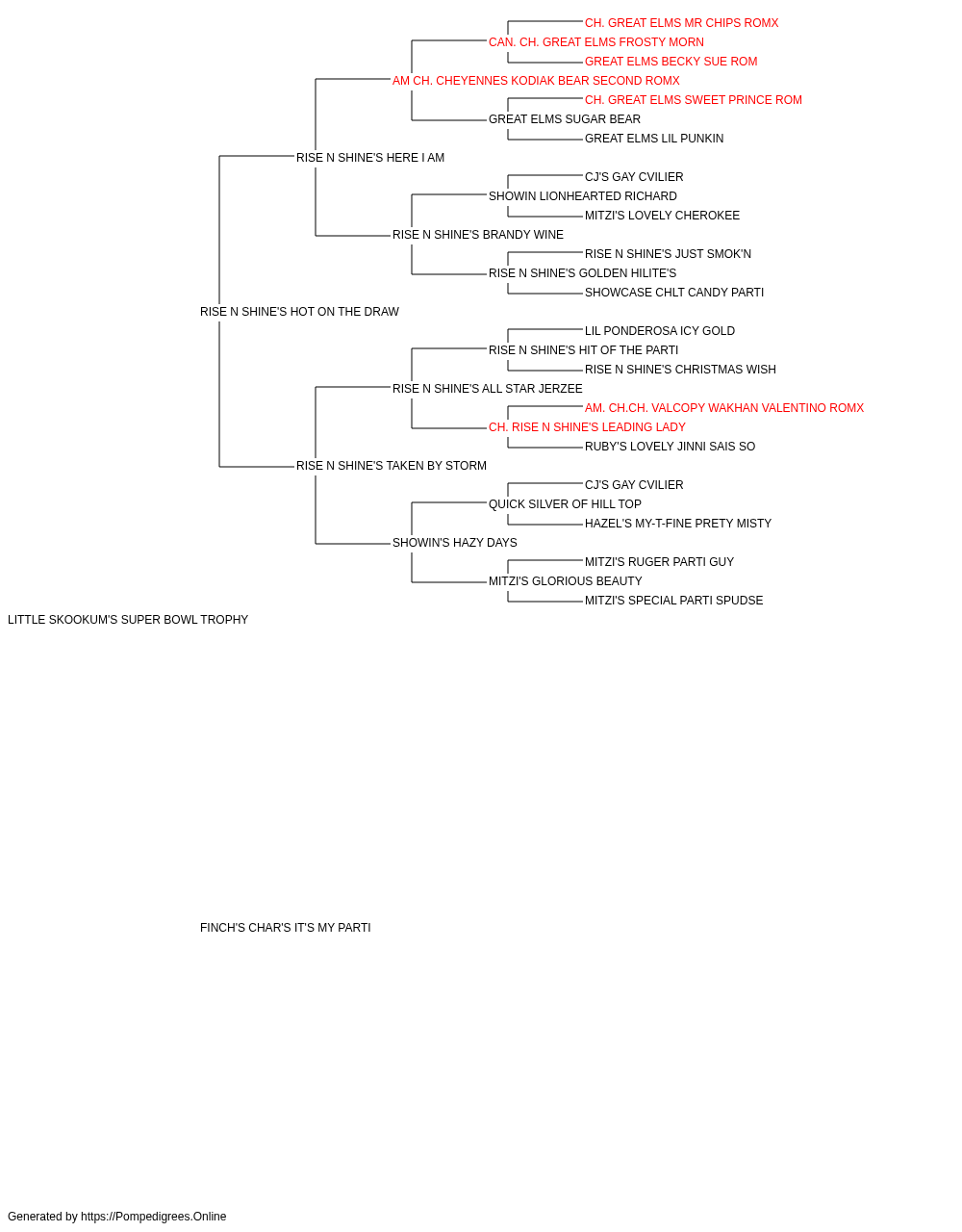 CH. GREAT ELMS MR CHIPS ROMX
CAN. CH. GREAT ELMS FROSTY MORN
GREAT ELMS BECKY SUE ROM
AM CH. CHEYENNES KODIAK BEAR SECOND ROMX
CH. GREAT ELMS SWEET PRINCE ROM
GREAT ELMS SUGAR BEAR
GREAT ELMS LIL PUNKIN
RISE N SHINE'S HERE I AM
CJ'S GAY CVILIER
SHOWIN LIONHEARTED RICHARD
MITZI'S LOVELY CHEROKEE
RISE N SHINE'S BRANDY WINE
RISE N SHINE'S JUST SMOK'N
RISE N SHINE'S GOLDEN HILITE'S
SHOWCASE CHLT CANDY PARTI
RISE N SHINE'S HOT ON THE DRAW
LIL PONDEROSA ICY GOLD
RISE N SHINE'S HIT OF THE PARTI
RISE N SHINE'S CHRISTMAS WISH
RISE N SHINE'S ALL STAR JERZEE
AM. CH.CH. VALCOPY WAKHAN VALENTINO ROMX
CH. RISE N SHINE'S LEADING LADY
RUBY'S LOVELY JINNI SAIS SO
RISE N SHINE'S TAKEN BY STORM
CJ'S GAY CVILIER
QUICK SILVER OF HILL TOP
HAZEL'S MY-T-FINE PRETY MISTY
SHOWIN'S HAZY DAYS
MITZI'S RUGER PARTI GUY
MITZI'S GLORIOUS BEAUTY
MITZI'S SPECIAL PARTI SPUDSE
LITTLE SKOOKUM'S SUPER BOWL TROPHY

FINCH'S CHAR'S IT'S MY PARTI

Generated by https://Pompedigrees.Online